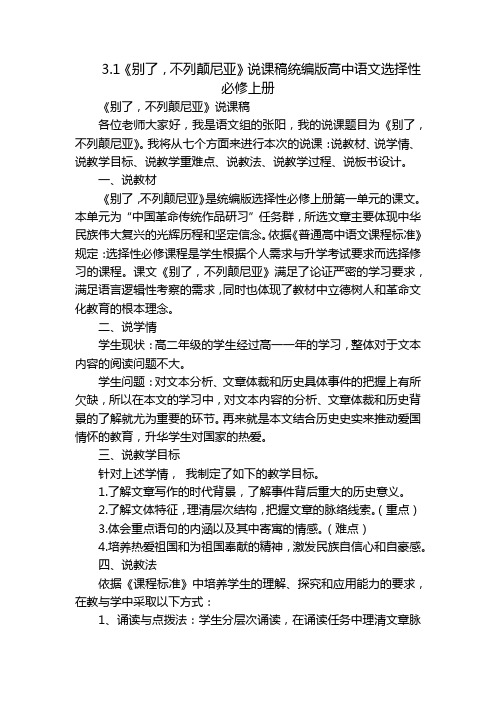 3.1《别了，不列颠尼亚》说课稿统编版高中语文选择性必修上册

《别了，不列颠尼亚》说课稿

各位老师大家好，我是语文组的张阳，我的说课题目为《别了，不列颠尼亚》。我将从七个方面来进行本次的说课：说教材、说学情、说教学目标、说教学重难点、说教法、说教学过程、说板书设计。

一、说教材

《别了，不列颠尼亚》是统编版选择性必修上册第一单元的课文。本单元为“中国革命传统作品研习”任务群，所选文章主要体现中华民族伟大复兴的光辉历程和坚定信念。依据《普通高中语文课程标准》规定：选择性必修课程是学生根据个人需求与升学考试要求而选择修习的课程。课文《别了，不列颠尼亚》满足了论证严密的学习要求，满足语言逻辑性考察的需求，同时也体现了教材中立德树人和革命文化教育的根本理念。

二、说学情

学生现状：高二年级的学生经过高一一年的学习，整体对于文本内容的阅读问题不大。

学生问题：对文本分析、文章体裁和历史具体事件的把握上有所欠缺，所以在本文的学习中，对文本内容的分析、文章体裁和历史背景的了解就尤为重要的环节。再来就是本文结合历史史实来推动爱国情怀的教育，升华学生对国家的热爱。

三、说教学目标

针对上述学情， 我制定了如下的教学目标。

1.了解文章写作的时代背景，了解事件背后重大的历史意义。

2.了解文体特征，理清层次结构，把握文章的脉络线索。（重点）

3.体会重点语句的内涵以及其中寄寓的情感。（难点）

4.培养热爱祖国和为祖国奉献的精神，激发民族自信心和自豪感。

四、说教法

依据《课程标准》中培养学生的理解、探究和应用能力的要求，在教与学中采取以下方式：

1、诵读与点拨法：学生分层次诵读，在诵读任务中理清文章脉